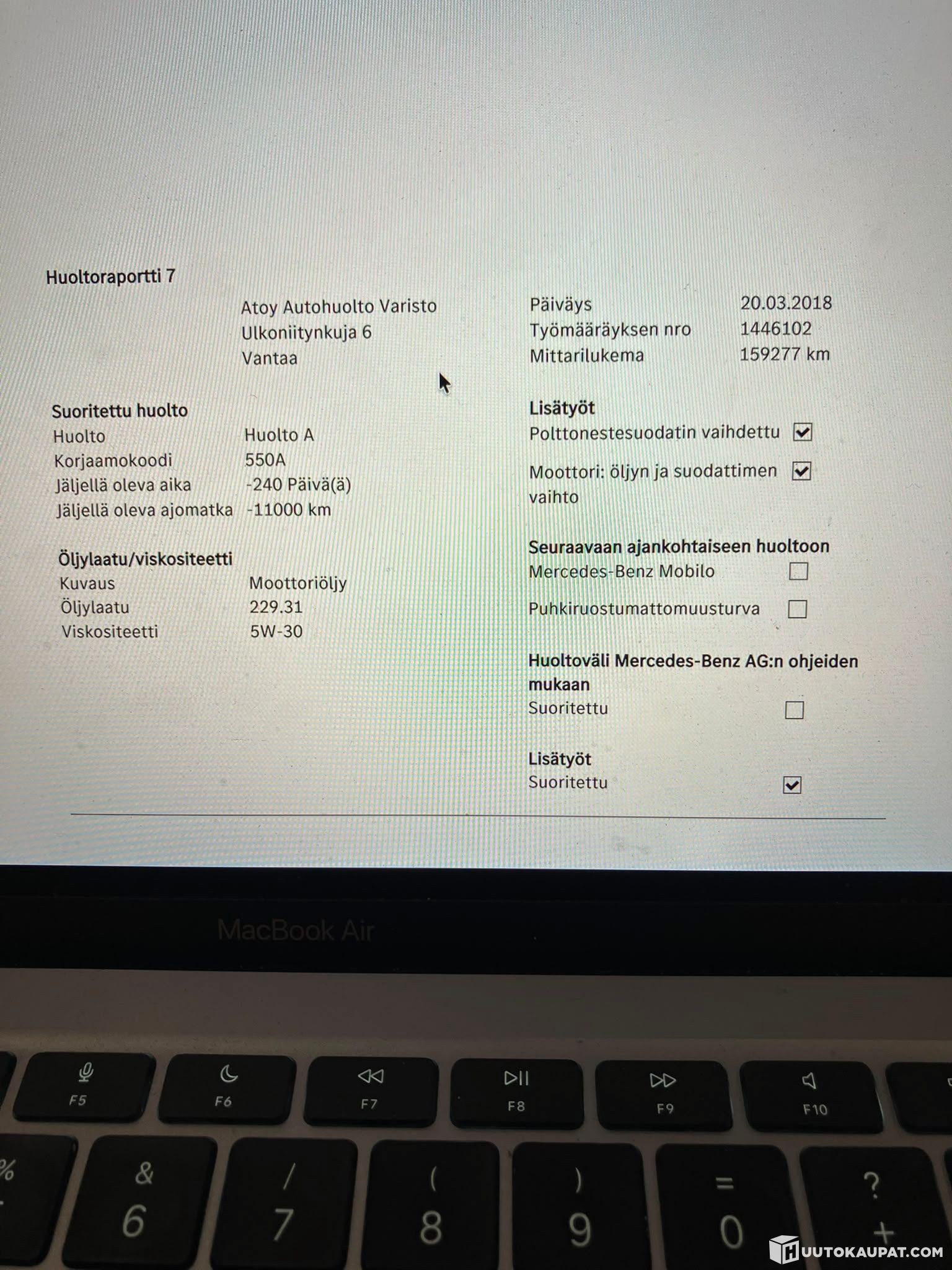 Huoltoraportti 7

Atoy Autohuolto Varisto
Ulkoniitynkuja 6
Vantaa

Suoritettu huolto
Huolto Huolto A
Korjaamokoodi 550A
Jäljellä oleva aika -240 Päivä(ä)
Jäljellä oleva ajomatka -11000 km

Öljylaatu/viskositeetti
Kuvaus Moottoriöljy
Öljylaatu 229.31
Viskositeetti 5W-30

Päiväys 20.03.2018
Työmääräyksen nro 1446102
Mittarilukema 159277 km

Lisätyöt
Polttonestesuodatin vaihdettu ☑

Moottori: öljyn ja suodattimen vaihto ☑

Seuraavaan ajankohtaiseen huoltoon
Mercedes-Benz Mobilo ☐

Puhkiruostumattomuusturva ☐

Huoltoväli Mercedes-Benz AG:n ohjeiden mukaan
Suoritettu ☐

Lisätyöt
Suoritettu ☑

MacBook Air

F5 F6 F7 F8 F9 F10

%
& 6
/ 7
( 8
) 9
= 0
? +

HUUTOKAUPAT.COM